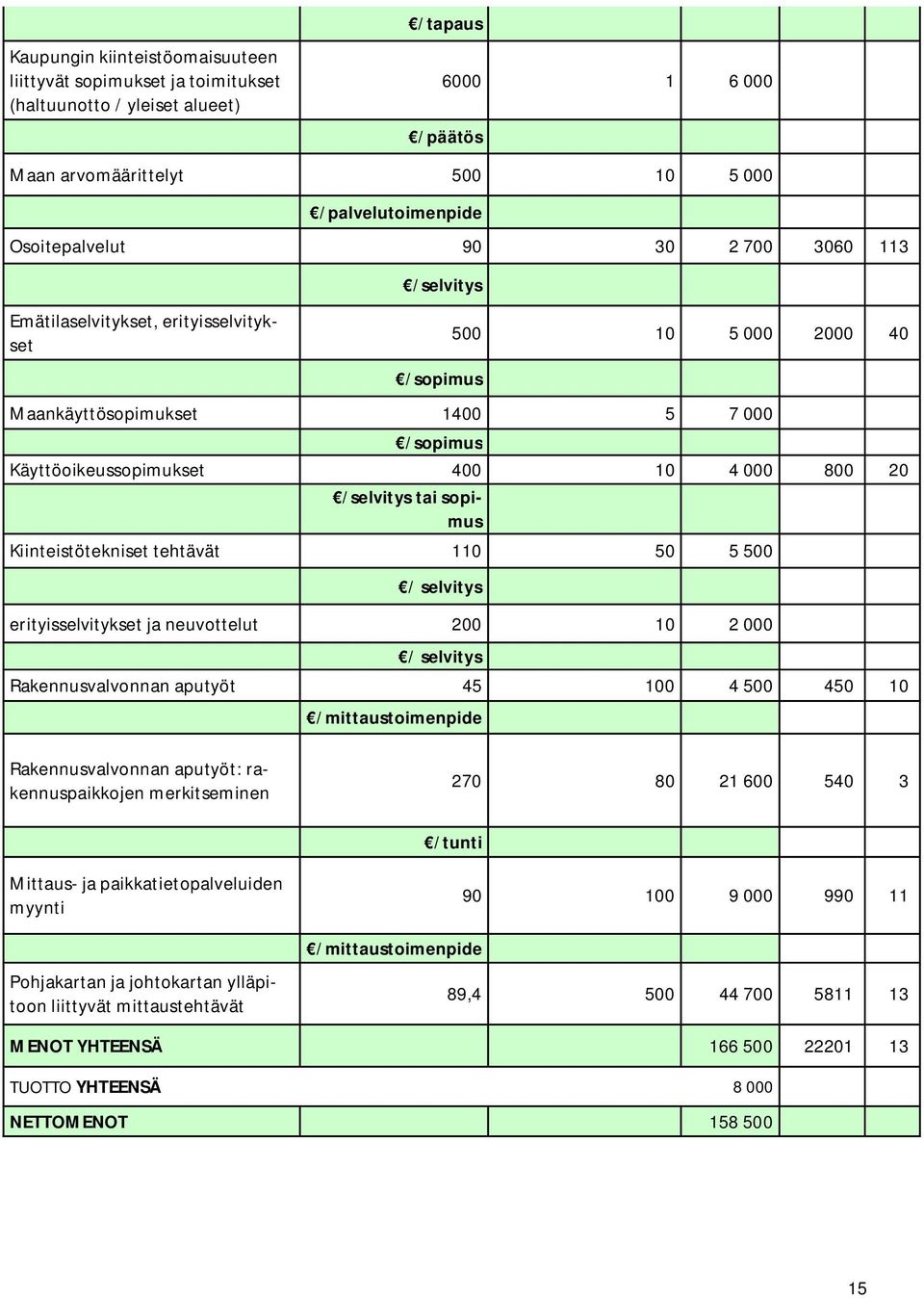 |  | €/tapaus |  |  |  |  |
|---|---|---|---|---|---|
| Kaupungin kiinteistöomaisuuteen liittyvät sopimukset ja toimitukset (haltuunotto / yleiset alueet) | 6000 | 1 | 6 000 |  |  |
|  | €/päätös |  |  |  |  |
| Maan arvomäärittelyt | 500 | 10 | 5 000 |  |  |
|  | €/palvelutoimenpide |  |  |  |  |
| Osoitepalvelut | 90 | 30 | 2 700 | 3060 | 113 |
|  | €/selvitys |  |  |  |  |
| Emätilaselvitykset, erityisselvitykset | 500 | 10 | 5 000 | 2000 | 40 |
|  | €/sopimus |  |  |  |  |
| Maankäyttösopimukset | 1400 | 5 | 7 000 |  |  |
|  | €/sopimus |  |  |  |  |
| Käyttöoikeussopimukset | 400 | 10 | 4 000 | 800 | 20 |
|  | €/selvitys tai sopimus |  |  |  |  |
| Kiinteistötekniset tehtävät | 110 | 50 | 5 500 |  |  |
|  | €/ selvitys |  |  |  |  |
| erityisselvitykset ja neuvottelut | 200 | 10 | 2 000 |  |  |
|  | €/ selvitys |  |  |  |  |
| Rakennusvalvonnan aputyöt | 45 | 100 | 4 500 | 450 | 10 |
|  | €/mittaustoimenpide |  |  |  |  |
| Rakennusvalvonnan aputyöt: rakennuspaikkojen merkitseminen | 270 | 80 | 21 600 | 540 | 3 |
|  | €/tunti |  |  |  |  |
| Mittaus- ja paikkatietopalveluiden myynti | 90 | 100 | 9 000 | 990 | 11 |
|  | €/mittaustoimenpide |  |  |  |  |
| Pohjakartan ja johtokartan ylläpitoon liittyvät mittaustehtävät | 89,4 | 500 | 44 700 | 5811 | 13 |
| MENOT YHTEENSÄ |  |  | 166 500 | 22201 | 13 |
| TUOTTO YHTEENSÄ |  |  | 8 000 |  |  |
| NETTOMENOT |  |  | 158 500 |  |  |

15